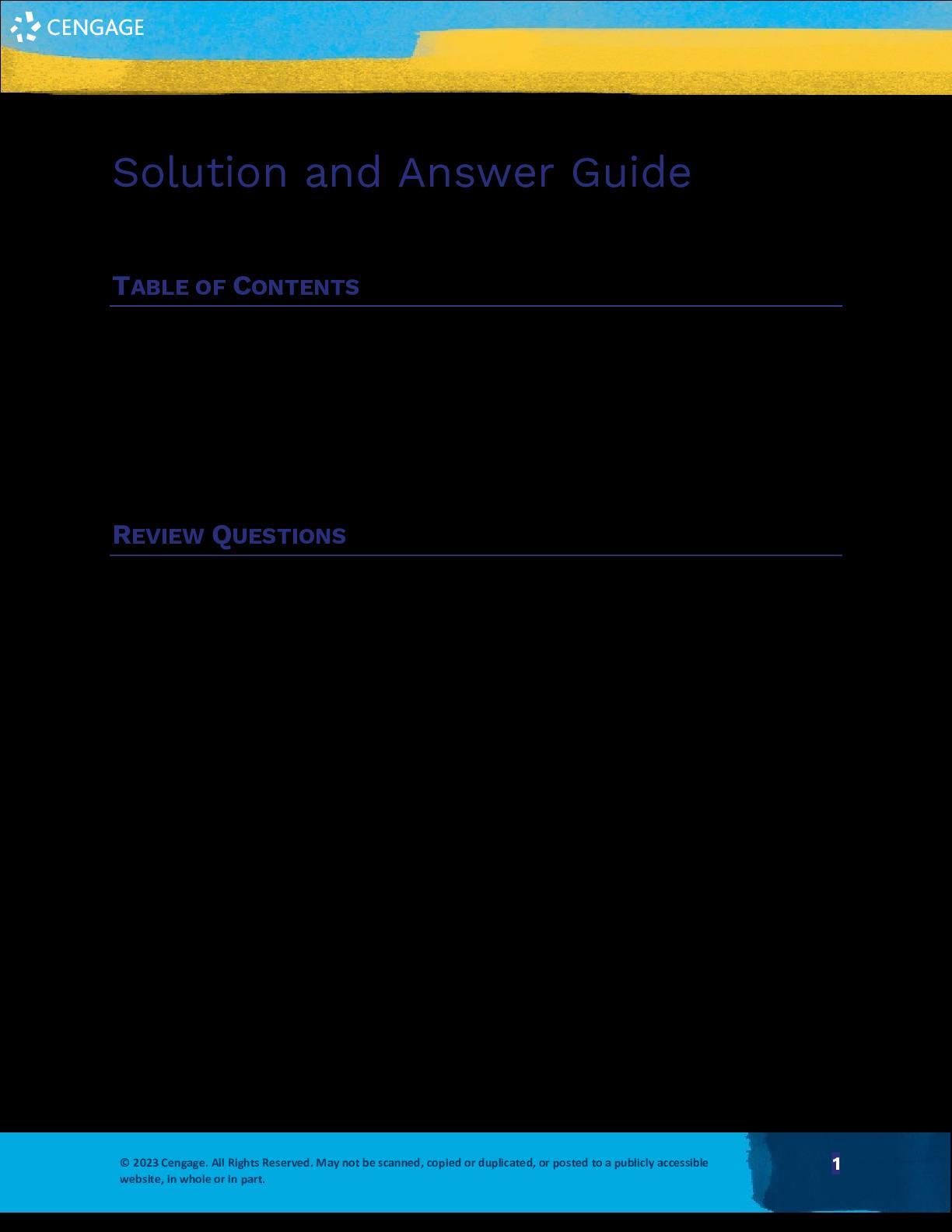 CENGAGE

Solution and Answer Guide

TABLE OF CONTENTS

REVIEW QUESTIONS

© 2023 Cengage. All Rights Reserved. May not be scanned, copied or duplicated, or posted to a publicly accessible website, in whole or in part.

1